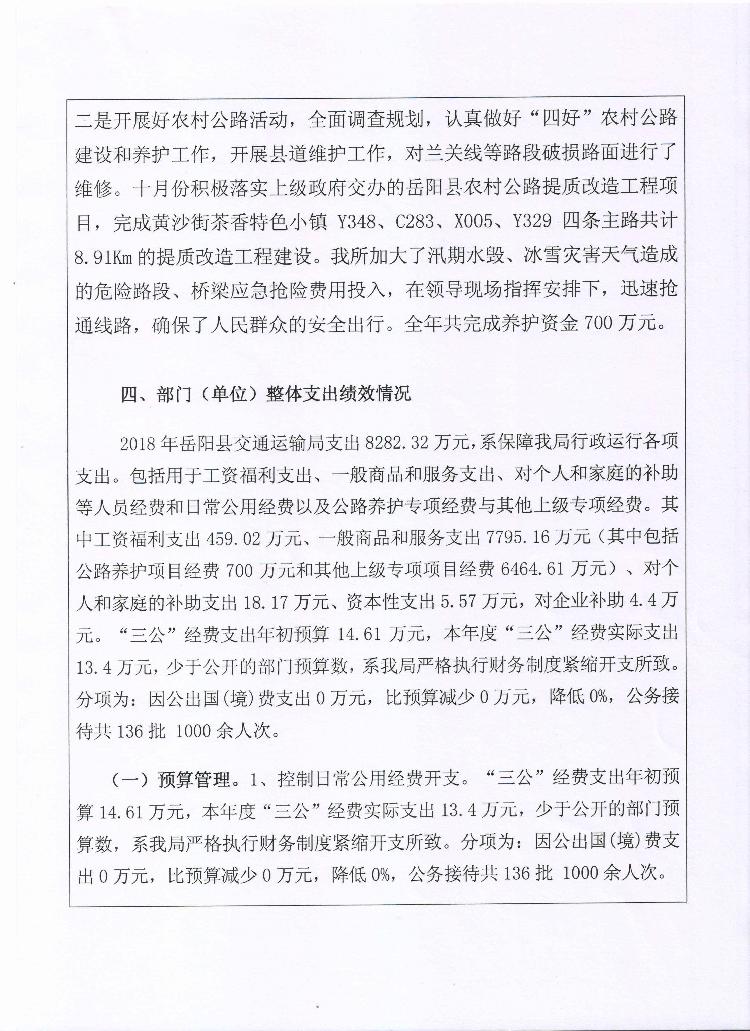 二是开展好农村公路活动，全面调查规划，认真做好“四好”农村公路建设和养护工作，开展县道维护工作，对兰关线等路段破损路面进行了维修。十月份积极落实上级政府交办的岳阳县农村公路提质改造工程项目，完成黄沙街茶香特色小镇 Y348、C283、X005、Y329 四条主路共计 8.91Km 的提质改造工程建设。我所加大了汛期水毁、冰雪灾害天气造成的危险路段、桥梁应急抢险费用投入，在领导现场指挥安排下，迅速抢通线路，确保了人民群众的安全出行。全年共完成养护资金 700 万元。

四、部门（单位）整体支出绩效情况

2018 年岳阳县交通运输局支出 8282.32 万元，系保障我局行政运行各项支出。包括用于工资福利支出、一般商品和服务支出、对个人和家庭的补助等人员经费和日常公用经费以及公路养护专项经费与其他上级专项经费。其中工资福利支出 459.02 万元、一般商品和服务支出 7795.16 万元（其中包括公路养护项目经费 700 万元和其他上级专项项目经费 6464.61 万元）、对个人和家庭的补助支出 18.17 万元、资本性支出 5.57 万元，对企业补助 4.4 万元。“三公”经费支出年初预算 14.61 万元，本年度“三公”经费实际支出 13.4 万元，少于公开的部门预算数，系我局严格执行财务制度紧缩开支所致。分项为：因公出国（境）费支出 0 万元，比预算减少 0 万元，降低 0%，公务接待共 136 批 1000 余人次。

（一）预算管理。1、控制日常公用经费开支。“三公”经费支出年初预算 14.61 万元，本年度“三公”经费实际支出 13.4 万元，少于公开的部门预算数，系我局严格执行财务制度紧缩开支所致。分项为：因公出国(境)费支出 0 万元，比预算减少 0 万元，降低 0%，公务接待共 136 批 1000 余人次。